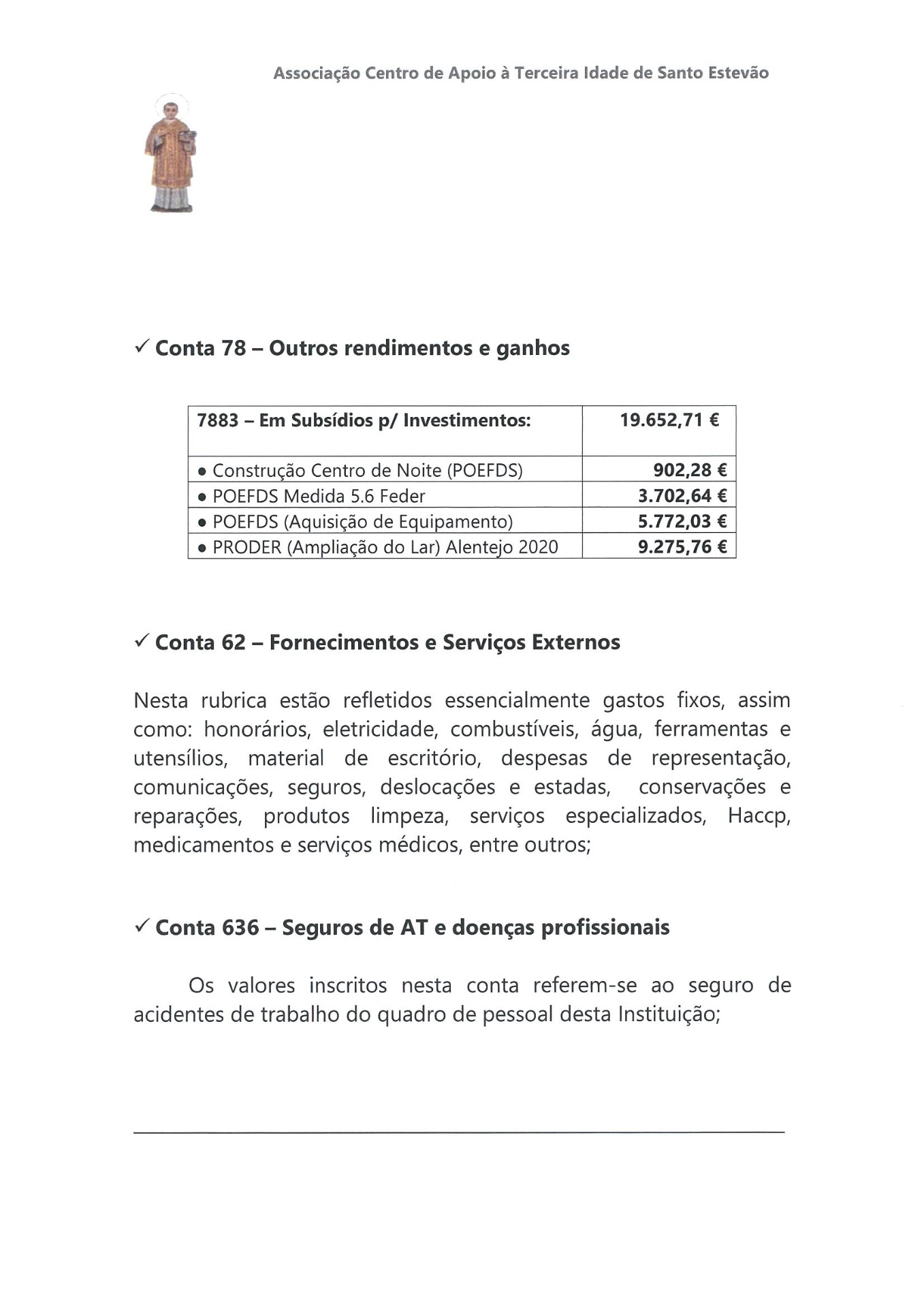 Associação Centro de Apoio à Terceira Idade de Santo Estevão

✓ Conta 78 – Outros rendimentos e ganhos

| 7883 – Em Subsídios p/ Investimentos: | 19.652,71 € |
|---|---|
| • Construção Centro de Noite (POEFDS) | 902,28 € |
| • POEFDS Medida 5.6 Feder | 3.702,64 € |
| • POEFDS (Aquisição de Equipamento) | 5.772,03 € |
| • PRODER (Ampliação do Lar) Alentejo 2020 | 9.275,76 € |

✓ Conta 62 – Fornecimentos e Serviços Externos

Nesta rubrica estão refletidos essencialmente gastos fixos, assim como: honorários, eletricidade, combustíveis, água, ferramentas e utensílios, material de escritório, despesas de representação, comunicações, seguros, deslocações e estadas, conservações e reparações, produtos limpeza, serviços especializados, Haccp, medicamentos e serviços médicos, entre outros;

✓ Conta 636 – Seguros de AT e doenças profissionais

Os valores inscritos nesta conta referem-se ao seguro de acidentes de trabalho do quadro de pessoal desta Instituição;